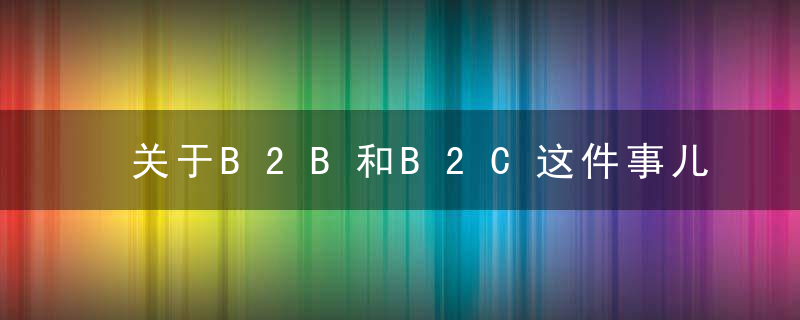 关于B2B和B2C这件事儿